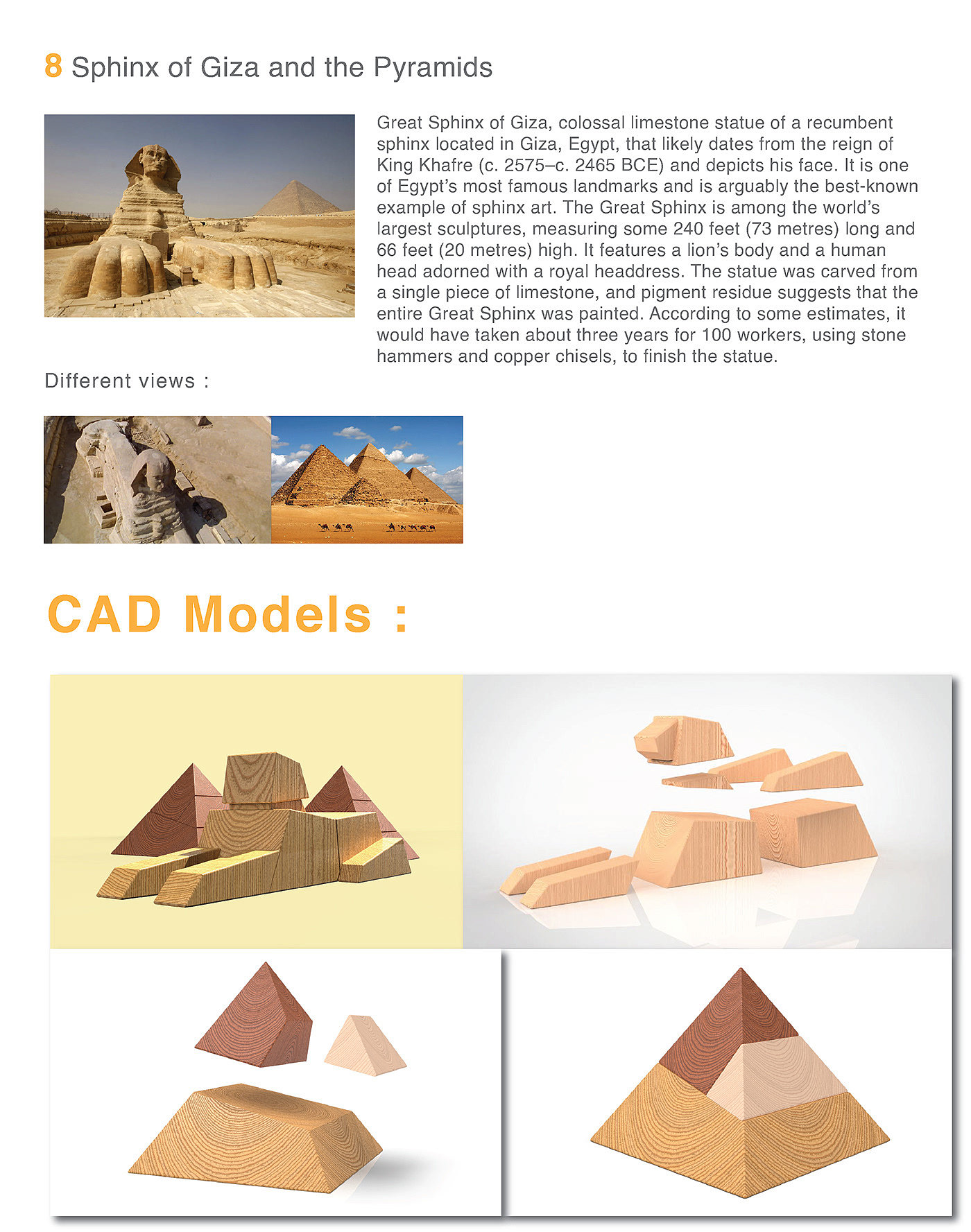 8 Sphinx of Giza and the Pyramids

Great Sphinx of Giza, colossal limestone statue of a recumbent sphinx located in Giza, Egypt, that likely dates from the reign of King Khafre (c. 2575–c. 2465 BCE) and depicts his face. It is one of Egypt's most famous landmarks and is arguably the best-known example of sphinx art. The Great Sphinx is among the world's largest sculptures, measuring some 240 feet (73 metres) long and 66 feet (20 metres) high. It features a lion's body and a human head adorned with a royal headdress. The statue was carved from a single piece of limestone, and pigment residue suggests that the entire Great Sphinx was painted. According to some estimates, it would have taken about three years for 100 workers, using stone hammers and copper chisels, to finish the statue.

Different views :

CAD Models :